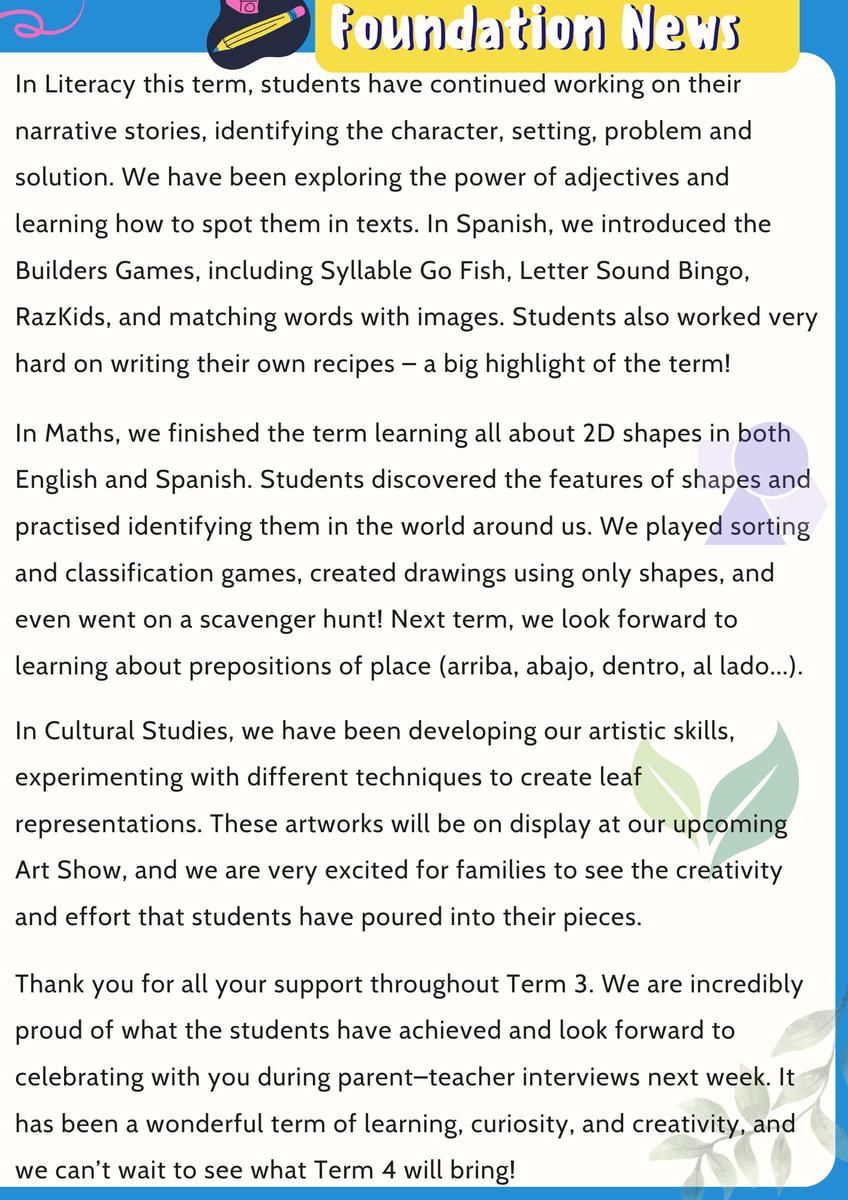 Foundation News

In Literacy this term, students have continued working on their narrative stories, identifying the character, setting, problem and solution. We have been exploring the power of adjectives and learning how to spot them in texts. In Spanish, we introduced the Builders Games, including Syllable Go Fish, Letter Sound Bingo, RazKids, and matching words with images. Students also worked very hard on writing their own recipes – a big highlight of the term!

In Maths, we finished the term learning all about 2D shapes in both English and Spanish. Students discovered the features of shapes and practised identifying them in the world around us. We played sorting and classification games, created drawings using only shapes, and even went on a scavenger hunt! Next term, we look forward to learning about prepositions of place (arriba, abajo, dentro, al lado...).

In Cultural Studies, we have been developing our artistic skills, experimenting with different techniques to create leaf representations. These artworks will be on display at our upcoming Art Show, and we are very excited for families to see the creativity and effort that students have poured into their pieces.

Thank you for all your support throughout Term 3. We are incredibly proud of what the students have achieved and look forward to celebrating with you during parent–teacher interviews next week. It has been a wonderful term of learning, curiosity, and creativity, and we can't wait to see what Term 4 will bring!